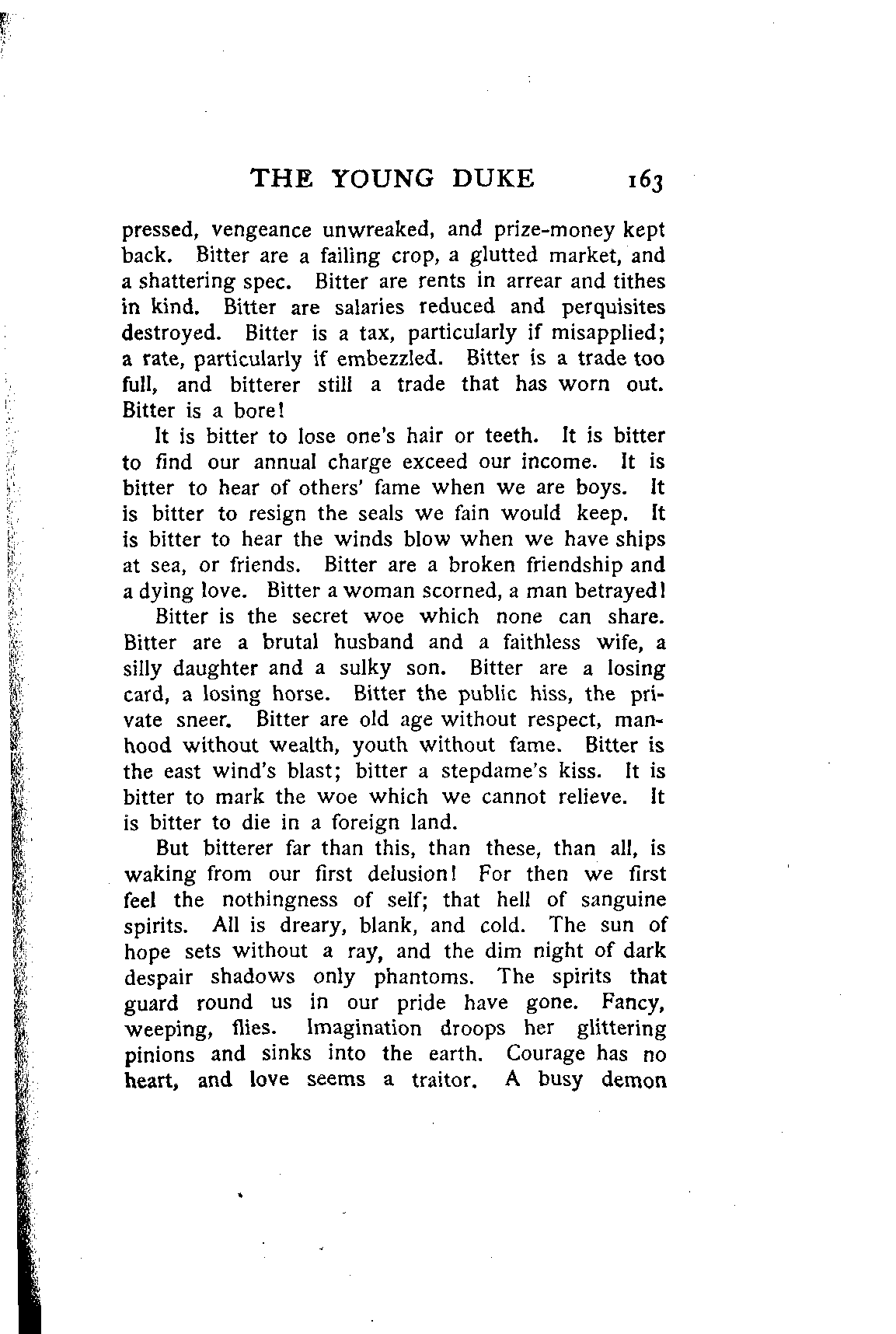 THE YOUNG DUKE 163

pressed, vengeance unwreaked, and prize-money kept back. Bitter are a failing crop, a glutted market, and a shattering spec. Bitter are rents in arrear and tithes in kind. Bitter are salaries reduced and perquisites destroyed. Bitter is a tax, particularly if misapplied; a rate, particularly if embezzled. Bitter is a trade too full, and bitterer still a trade that has worn out. Bitter is a bore!

It is bitter to lose one's hair or teeth. It is bitter to find our annual charge exceed our income. It is bitter to hear of others' fame when we are boys. It is bitter to resign the seals we fain would keep. It is bitter to hear the winds blow when we have ships at sea, or friends. Bitter are a broken friendship and a dying love. Bitter a woman scorned, a man betrayed!

Bitter is the secret woe which none can share. Bitter are a brutal husband and a faithless wife, a silly daughter and a sulky son. Bitter are a losing card, a losing horse. Bitter the public hiss, the private sneer. Bitter are old age without respect, manhood without wealth, youth without fame. Bitter is the east wind's blast; bitter a stepdame's kiss. It is bitter to mark the woe which we cannot relieve. It is bitter to die in a foreign land.

But bitterer far than this, than these, than all, is waking from our first delusion! For then we first feel the nothingness of self; that hell of sanguine spirits. All is dreary, blank, and cold. The sun of hope sets without a ray, and the dim night of dark despair shadows only phantoms. The spirits that guard round us in our pride have gone. Fancy, weeping, flies. Imagination droops her glittering pinions and sinks into the earth. Courage has no heart, and love seems a traitor. A busy demon